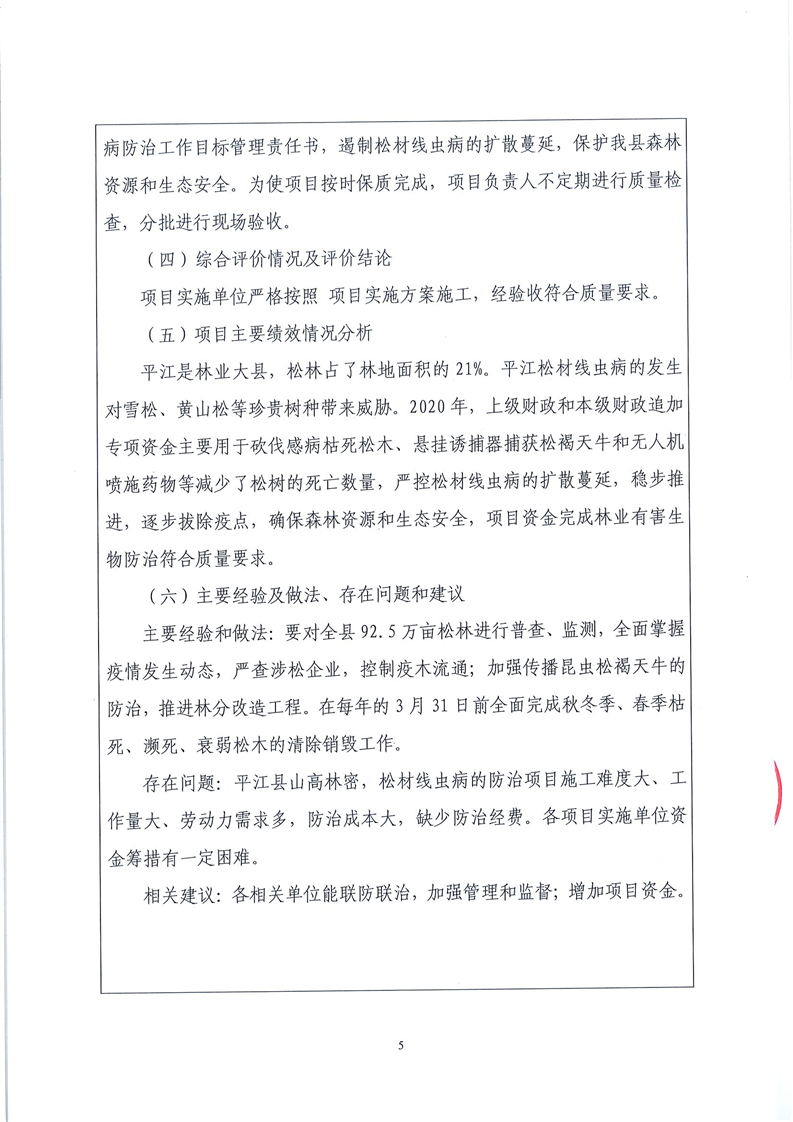 病防治工作目标管理责任书，遏制松材线虫病的扩散蔓延，保护我县森林资源和生态安全。为使项目按时保质完成，项目负责人不定期进行质量检查，分批进行现场验收。

（四）综合评价情况及评价结论

项目实施单位严格按照 项目实施方案施工，经验收符合质量要求。

（五）项目主要绩效情况分析

平江是林业大县，松林占了林地面积的21%。平江松材线虫病的发生对雪松、黄山松等珍贵树种带来威胁。2020年，上级财政和本级财政追加专项资金主要用于砍伐感病枯死松木、悬挂诱捕器捕获松褐天牛和无人机喷施药物等减少了松树的死亡数量，严控松材线虫病的扩散蔓延，稳步推进，逐步拔除疫点，确保森林资源和生态安全，项目资金完成林业有害生物防治符合质量要求。

（六）主要经验及做法、存在问题和建议

主要经验和做法：要对全县92.5万亩松林进行普查、监测，全面掌握疫情发生动态，严查涉松企业，控制疫木流通；加强传播昆虫松褐天牛的防治，推进林分改造工程。在每年的3月31日前全面完成秋冬季、春季枯死、濒死、衰弱松木的清除销毁工作。

存在问题：平江县山高林密，松材线虫病的防治项目施工难度大、工作量大、劳动力需求多，防治成本大，缺少防治经费。各项目实施单位资金筹措有一定困难。

相关建议：各相关单位能联防联治，加强管理和监督；增加项目资金。

5